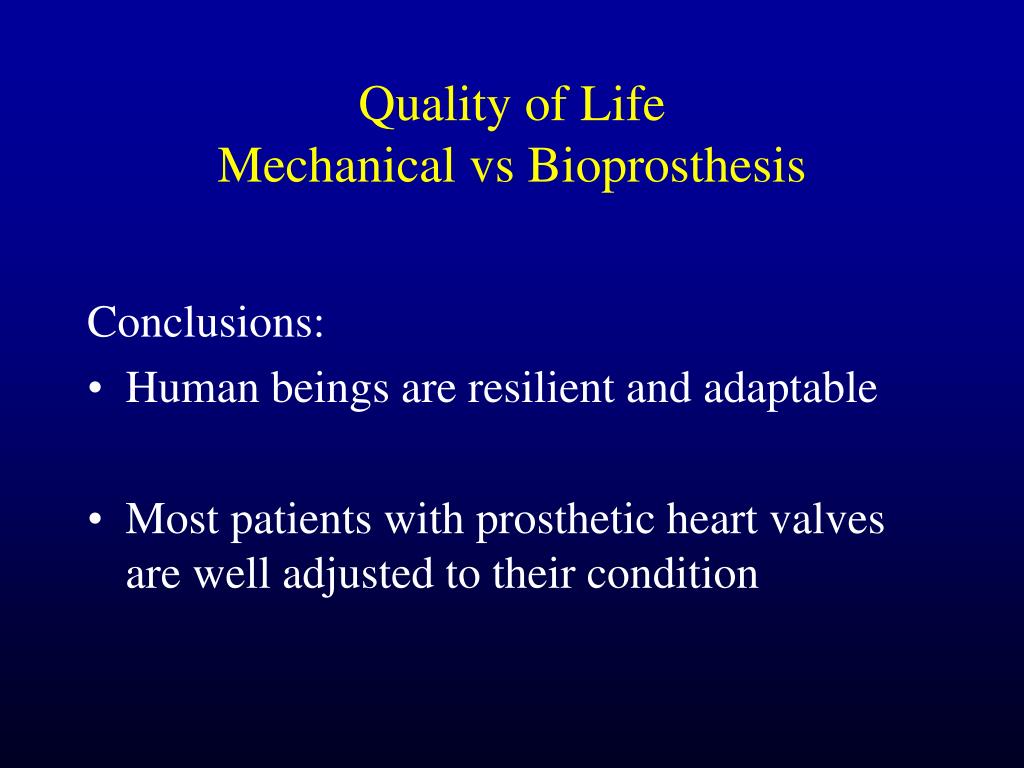 Quality of Life
Mechanical vs Bioprosthesis

Conclusions:
• Human beings are resilient and adaptable

• Most patients with prosthetic heart valves are well adjusted to their condition